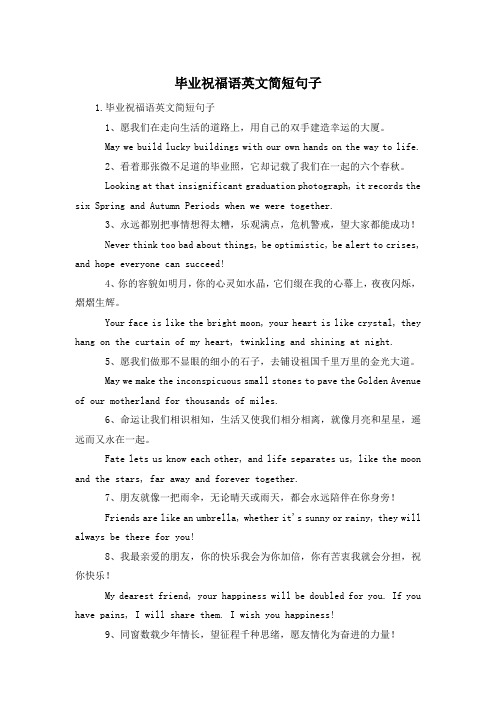 毕业祝福语英文简短句子

1.毕业祝福语英文简短句子

1、愿我们在走向生活的道路上，用自己的双手建造幸运的大厦。

May we build lucky buildings with our own hands on the way to life.

2、看着那张微不足道的毕业照，它却记载了我们在一起的六个春秋。

Looking at that insignificant graduation photograph, it records the six Spring and Autumn Periods when we were together.

3、永远都别把事情想得太糟，乐观满点，危机警戒，望大家都能成功！

Never think too bad about things, be optimistic, be alert to crises, and hope everyone can succeed!

4、你的容貌如明月，你的心灵如水晶，它们缀在我的心幕上，夜夜闪烁，熠熠生辉。

Your face is like the bright moon, your heart is like crystal, they hang on the curtain of my heart, twinkling and shining at night.

5、愿我们做那不显眼的细小的石子，去铺设祖国千里万里的金光大道。

May we make the inconspicuous small stones to pave the Golden Avenue of our motherland for thousands of miles.

6、命运让我们相识相知，生活又使我们相分相离，就像月亮和星星，遥远而又永在一起。

Fate lets us know each other, and life separates us, like the moon and the stars, far away and forever together.

7、朋友就像一把雨伞，无论晴天或雨天，都会永远陪伴在你身旁！

Friends are like an umbrella, whether it's sunny or rainy, they will always be there for you!

8、我最亲爱的朋友，你的快乐我会为你加倍，你有苦衷我就会分担，祝你快乐！

My dearest friend, your happiness will be doubled for you. If you have pains, I will share them. I wish you happiness!

9、同窗数载少年情长，望征程千种思绪，愿友情化为奋进的力量！